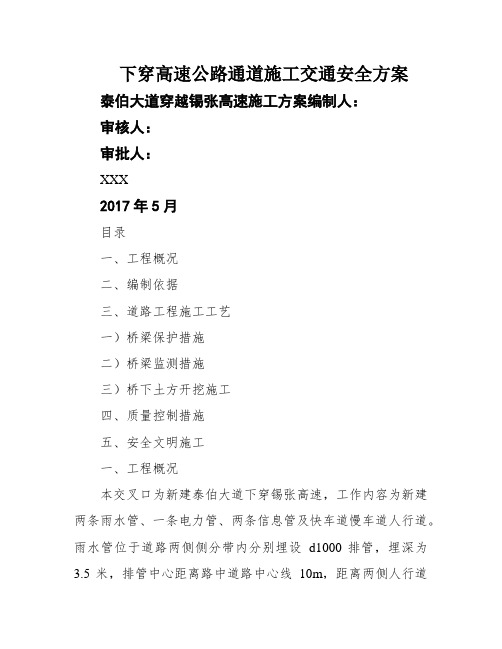 下穿高速公路通道施工交通安全方案

泰伯大道穿越锡张高速施工方案编制人：

审核人：

审批人：

XXX

2017 年 5 月

目录

一、工程概况

二、编制依据

三、道路工程施工工艺

一）桥梁保护措施

二）桥梁监测措施

三）桥下土方开挖施工

四、质量控制措施

五、安全文明施工

一、工程概况

本交叉口为新建泰伯大道下穿锡张高速，工作内容为新建两条雨水管、一条电力管、两条信息管及快车道慢车道人行道。雨水管位于道路两侧侧分带内分别埋设 d1000 排管，埋深为 3.5 米，排管中心距离路中道路中心线 10m，距离两侧人行道